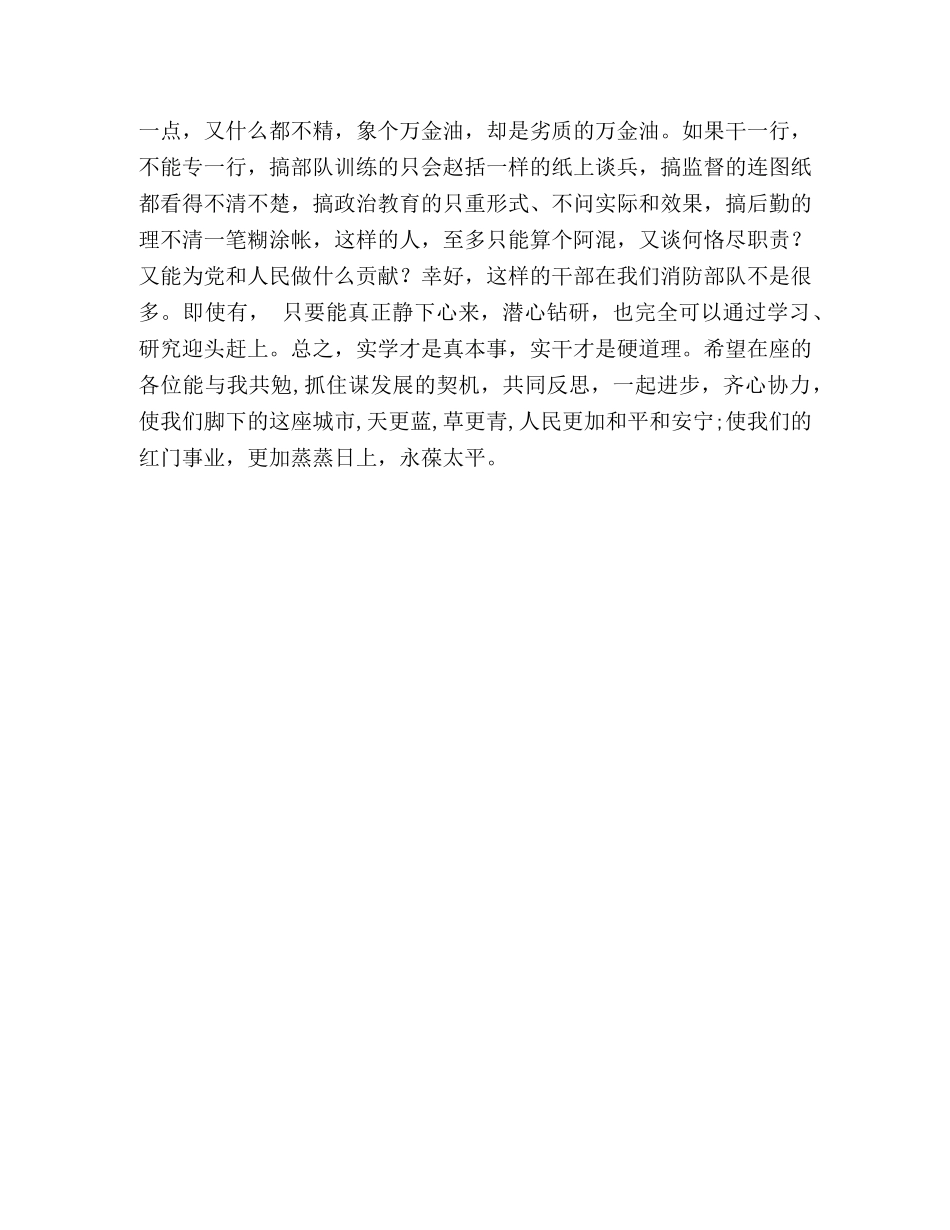 一点，又什么都不精，象个万金油，却是劣质的万金油。如果干一行，不能专一行，搞部队训练的只会赵括一样的纸上谈兵，搞监督的连图纸都看得不清不楚，搞政治教育的只重形式、不问实际和效果，搞后勤的理不清一笔糊涂帐，这样的人，至多只能算个阿混，又谈何恪尽职责？又能为党和人民做什么贡献？幸好，这样的干部在我们消防部队不是很多。即使有， 只要能真正静下心来，潜心钻研，也完全可以通过学习、研究迎头赶上。总之，实学才是真本事，实干才是硬道理。希望在座的各位能与我共勉，抓住谋发展的契机，共同反思，一起进步，齐心协力，使我们脚下的这座城市，天更蓝，草更青，人民更加和平和安宁；使我们的红门事业，更加蒸蒸日上，永葆太平。